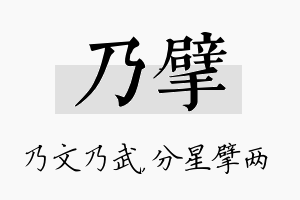 乃擘

乃文乃武，分星擘两